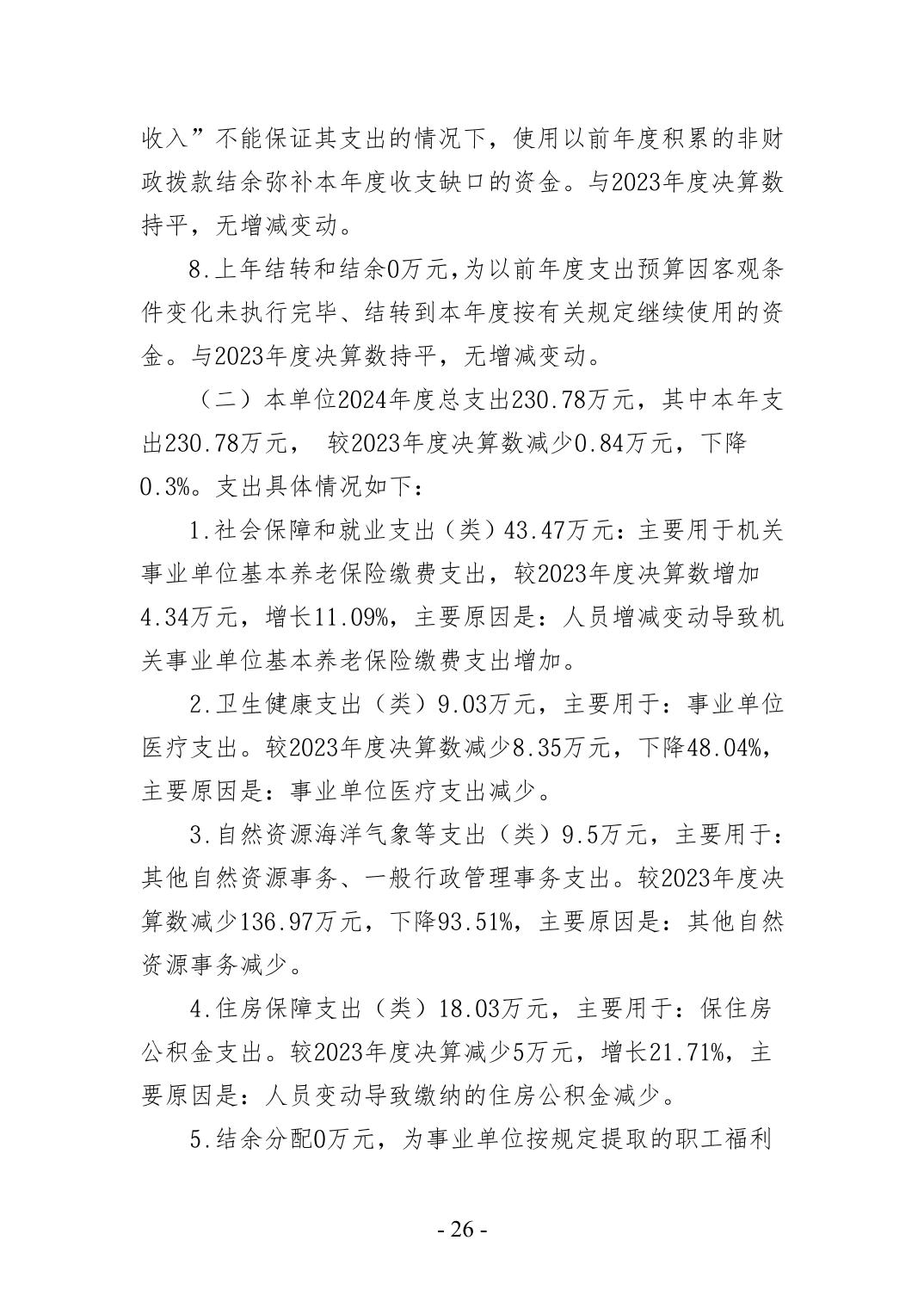 收入”不能保证其支出的情况下，使用以前年度积累的非财政拨款结余弥补本年度收支缺口的资金。与2023年度决算数持平，无增减变动。

8.上年结转和结余0万元,为以前年度支出预算因客观条件变化未执行完毕、结转到本年度按有关规定继续使用的资金。与2023年度决算数持平，无增减变动。

（二）本单位2024年度总支出230.78万元，其中本年支出230.78万元， 较2023年度决算数减少0.84万元，下降0.3%。支出具体情况如下：

1.社会保障和就业支出（类）43.47万元：主要用于机关事业单位基本养老保险缴费支出，较2023年度决算数增加4.34万元，增长11.09%，主要原因是：人员增减变动导致机关事业单位基本养老保险缴费支出增加。

2.卫生健康支出（类）9.03万元，主要用于：事业单位医疗支出。较2023年度决算数减少8.35万元，下降48.04%，主要原因是：事业单位医疗支出减少。

3.自然资源海洋气象等支出（类）9.5万元，主要用于：其他自然资源事务、一般行政管理事务支出。较2023年度决算数减少136.97万元，下降93.51%，主要原因是：其他自然资源事务减少。

4.住房保障支出（类）18.03万元，主要用于：保住房公积金支出。较2023年度决算减少5万元，增长21.71%，主要原因是：人员变动导致缴纳的住房公积金减少。

5.结余分配0万元，为事业单位按规定提取的职工福利

- 26 -